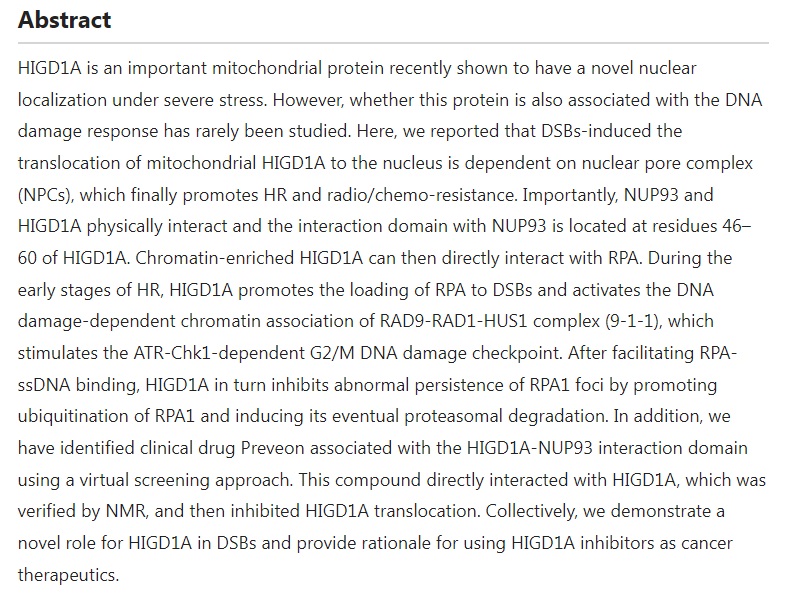 Abstract

HIGD1A is an important mitochondrial protein recently shown to have a novel nuclear localization under severe stress. However, whether this protein is also associated with the DNA damage response has rarely been studied. Here, we reported that DSBs-induced the translocation of mitochondrial HIGD1A to the nucleus is dependent on nuclear pore complex (NPCs), which finally promotes HR and radio/chemo-resistance. Importantly, NUP93 and HIGD1A physically interact and the interaction domain with NUP93 is located at residues 46–60 of HIGD1A. Chromatin-enriched HIGD1A can then directly interact with RPA. During the early stages of HR, HIGD1A promotes the loading of RPA to DSBs and activates the DNA damage-dependent chromatin association of RAD9-RAD1-HUS1 complex (9-1-1), which stimulates the ATR-Chk1-dependent G2/M DNA damage checkpoint. After facilitating RPA-ssDNA binding, HIGD1A in turn inhibits abnormal persistence of RPA1 foci by promoting ubiquitination of RPA1 and inducing its eventual proteasomal degradation. In addition, we have identified clinical drug Preveon associated with the HIGD1A-NUP93 interaction domain using a virtual screening approach. This compound directly interacted with HIGD1A, which was verified by NMR, and then inhibited HIGD1A translocation. Collectively, we demonstrate a novel role for HIGD1A in DSBs and provide rationale for using HIGD1A inhibitors as cancer therapeutics.